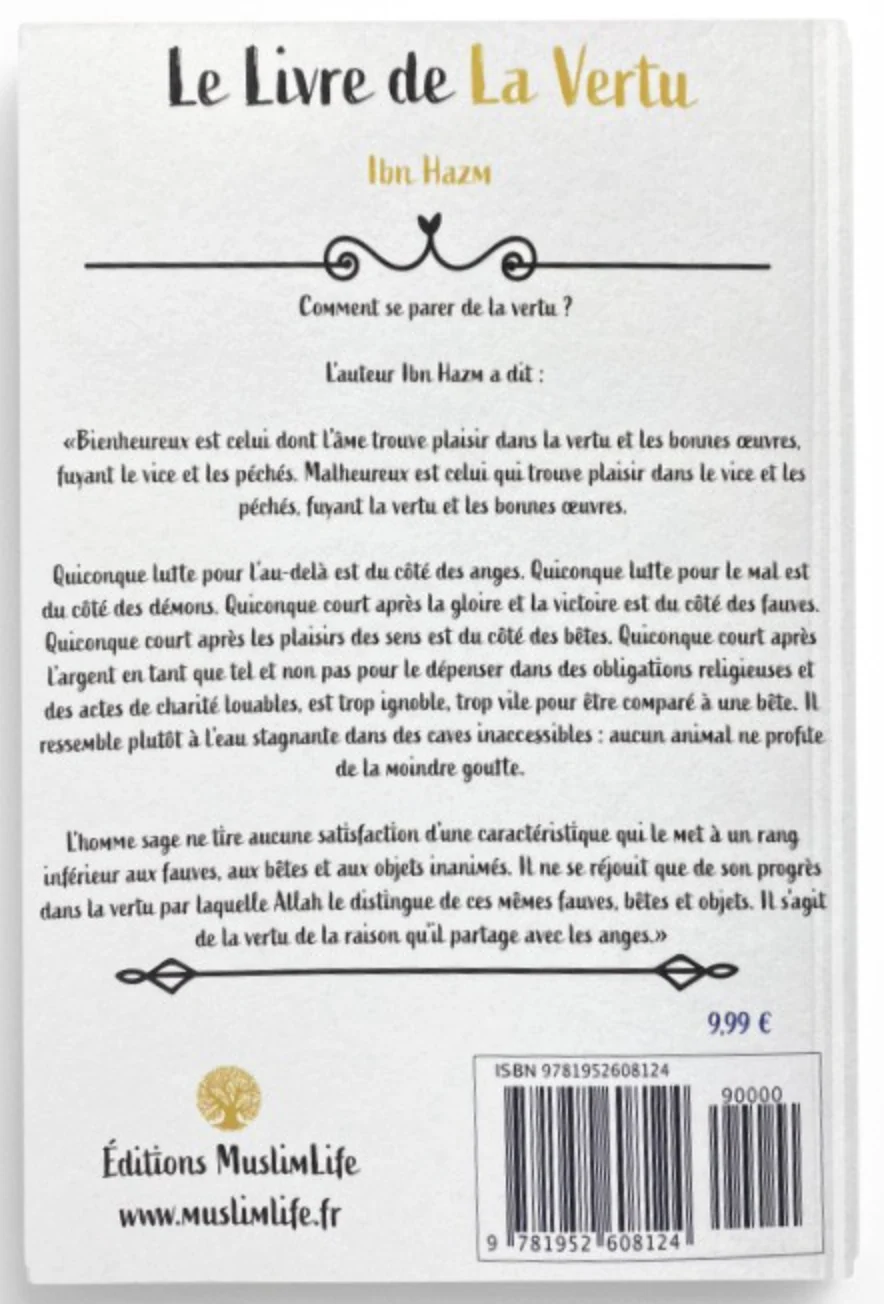 Le Livre de La Vertu

Ibn Hazm

Comment se parer de la vertu ?

L'auteur Ibn Hazm a dit :

«Bienheureux est celui dont l'âme trouve plaisir dans la vertu et les bonnes œuvres, fuyant le vice et les péchés. Malheureux est celui qui trouve plaisir dans le vice et les péchés, fuyant la vertu et les bonnes œuvres.

Quiconque lutte pour l'au-delà est du côté des anges. Quiconque lutte pour le mal est du côté des démons. Quiconque court après la gloire et la victoire est du côté des fauves. Quiconque court après les plaisirs des sens est du côté des bêtes. Quiconque court après l'argent en tant que tel et non pas pour le dépenser dans des obligations religieuses et des actes de charité louables, est trop ignoble, trop vile pour être comparé à une bête. Il ressemble plutôt à l'eau stagnante dans des caves inaccessibles : aucun animal ne profite de la moindre goutte.

L'homme sage ne tire aucune satisfaction d'une caractéristique qui le met à un rang inférieur aux fauves, aux bêtes et aux objets inanimés. Il ne se réjouit que de son progrès dans la vertu par laquelle Allah le distingue de ces mêmes fauves, bêtes et objets. Il s'agit de la vertu de la raison qu'il partage avec les anges.»

9,99 €

Éditions MuslimLife
www.muslimlife.fr

ISBN 9781952608124
90000
9 781952 608124